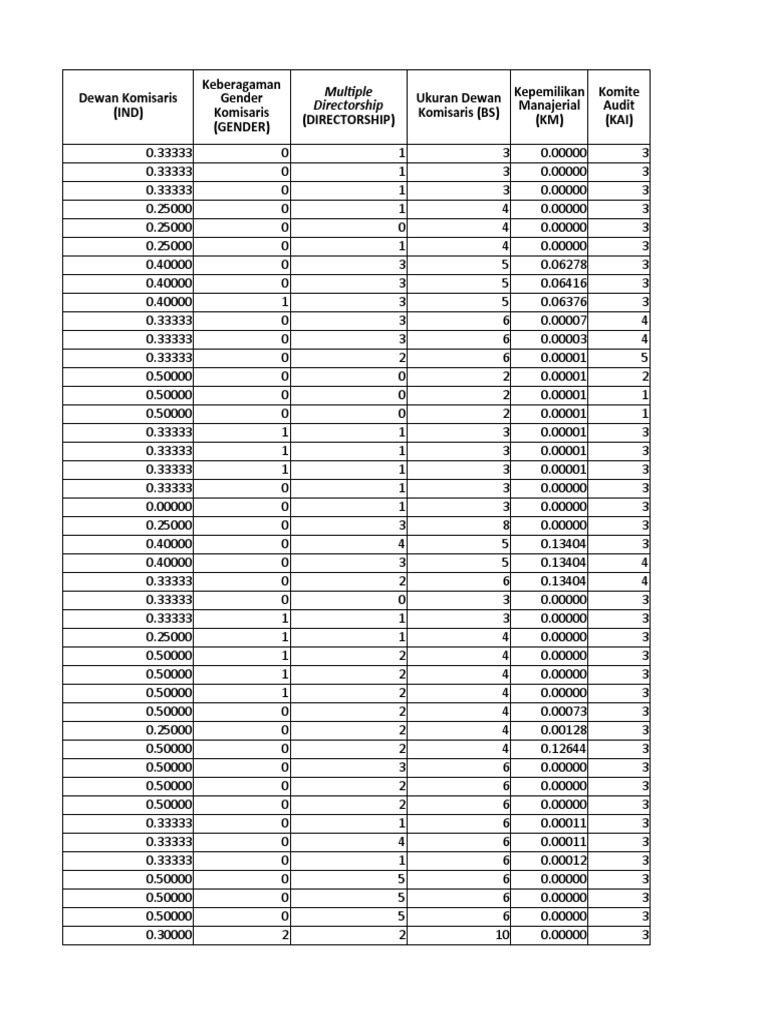 | Dewan Komisaris (IND) | Keberagaman Gender Komisaris (GENDER) | Multiple Directorship (DIRECTORSHIP) | Ukuran Dewan Komisaris (BS) | Kepemilikan Manajerial (KM) | Komite Audit (KAI) |
|---|---|---|---|---|---|
| 0.33333 | 0 | 1 | 3 | 0.00000 | 3 |
| 0.33333 | 0 | 1 | 3 | 0.00000 | 3 |
| 0.33333 | 0 | 1 | 3 | 0.00000 | 3 |
| 0.25000 | 0 | 1 | 4 | 0.00000 | 3 |
| 0.25000 | 0 | 0 | 4 | 0.00000 | 3 |
| 0.25000 | 0 | 1 | 4 | 0.00000 | 3 |
| 0.40000 | 0 | 3 | 5 | 0.06278 | 3 |
| 0.40000 | 0 | 3 | 5 | 0.06416 | 3 |
| 0.40000 | 1 | 3 | 5 | 0.06376 | 3 |
| 0.33333 | 0 | 3 | 6 | 0.00007 | 4 |
| 0.33333 | 0 | 3 | 6 | 0.00003 | 4 |
| 0.33333 | 0 | 2 | 6 | 0.00001 | 5 |
| 0.50000 | 0 | 0 | 2 | 0.00001 | 2 |
| 0.50000 | 0 | 0 | 2 | 0.00001 | 1 |
| 0.50000 | 0 | 0 | 2 | 0.00001 | 1 |
| 0.33333 | 1 | 1 | 3 | 0.00001 | 3 |
| 0.33333 | 1 | 1 | 3 | 0.00001 | 3 |
| 0.33333 | 1 | 1 | 3 | 0.00001 | 3 |
| 0.33333 | 0 | 1 | 3 | 0.00000 | 3 |
| 0.00000 | 0 | 1 | 3 | 0.00000 | 3 |
| 0.25000 | 0 | 3 | 8 | 0.00000 | 3 |
| 0.40000 | 0 | 4 | 5 | 0.13404 | 3 |
| 0.40000 | 0 | 3 | 5 | 0.13404 | 4 |
| 0.33333 | 0 | 2 | 6 | 0.13404 | 4 |
| 0.33333 | 0 | 0 | 3 | 0.00000 | 3 |
| 0.33333 | 1 | 1 | 3 | 0.00000 | 3 |
| 0.25000 | 1 | 1 | 4 | 0.00000 | 3 |
| 0.50000 | 1 | 2 | 4 | 0.00000 | 3 |
| 0.50000 | 1 | 2 | 4 | 0.00000 | 3 |
| 0.50000 | 1 | 2 | 4 | 0.00000 | 3 |
| 0.50000 | 0 | 2 | 4 | 0.00073 | 3 |
| 0.25000 | 0 | 2 | 4 | 0.00128 | 3 |
| 0.50000 | 0 | 2 | 4 | 0.12644 | 3 |
| 0.50000 | 0 | 3 | 6 | 0.00000 | 3 |
| 0.50000 | 0 | 2 | 6 | 0.00000 | 3 |
| 0.50000 | 0 | 2 | 6 | 0.00000 | 3 |
| 0.33333 | 0 | 1 | 6 | 0.00011 | 3 |
| 0.33333 | 0 | 4 | 6 | 0.00011 | 3 |
| 0.33333 | 0 | 1 | 6 | 0.00012 | 3 |
| 0.50000 | 0 | 5 | 6 | 0.00000 | 3 |
| 0.50000 | 0 | 5 | 6 | 0.00000 | 3 |
| 0.50000 | 0 | 5 | 6 | 0.00000 | 3 |
| 0.30000 | 2 | 2 | 10 | 0.00000 | 3 |